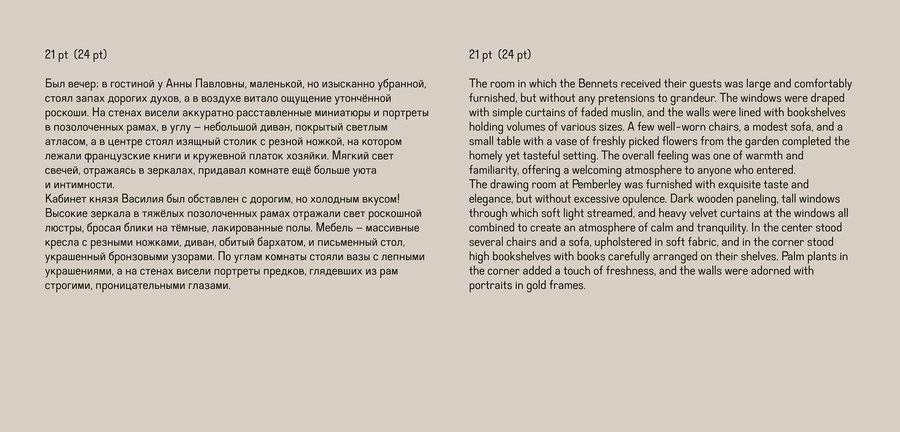 21 pt (24 pt)

Был вечер: в гостиной у Анны Павловны, маленькой, но изысканно убранной, стоял запах дорогих духов, а в воздухе витало ощущение утончённой роскоши. На стенах висели аккуратно расставленные миниатюры и портреты в позолоченных рамах, в углу — небольшой диван, покрытый светлым атласом, а в центре стоял изящный столик с резной ножкой, на котором лежали французские книги и кружевной платок хозяйки. Мягкий свет свечей, отражаясь в зеркалах, придавал комнате ещё больше уюта и интимности.
Кабинет князя Василия был обставлен с дорогим, но холодным вкусом! Высокие зеркала в тяжёлых позолоченных рамах отражали свет роскошной люстры, бросая блики на тёмные, лакированные полы. Мебель — массивные кресла с резными ножками, диван, обитый бархатом, и письменный стол, украшенный бронзовыми узорами. По углам комнаты стояли вазы с лепными украшениями, а на стенах висели портреты предков, глядевших из рам строгими, проницательными глазами.

21 pt (24 pt)

The room in which the Bennets received their guests was large and comfortably furnished, but without any pretensions to grandeur. The windows were draped with simple curtains of faded muslin, and the walls were lined with bookshelves holding volumes of various sizes. A few well-worn chairs, a modest sofa, and a small table with a vase of freshly picked flowers from the garden completed the homely yet tasteful setting. The overall feeling was one of warmth and familiarity, offering a welcoming atmosphere to anyone who entered.
The drawing room at Pemberley was furnished with exquisite taste and elegance, but without excessive opulence. Dark wooden paneling, tall windows through which soft light streamed, and heavy velvet curtains at the windows all combined to create an atmosphere of calm and tranquility. In the center stood several chairs and a sofa, upholstered in soft fabric, and in the corner stood high bookshelves with books carefully arranged on their shelves. Palm plants in the corner added a touch of freshness, and the walls were adorned with portraits in gold frames.